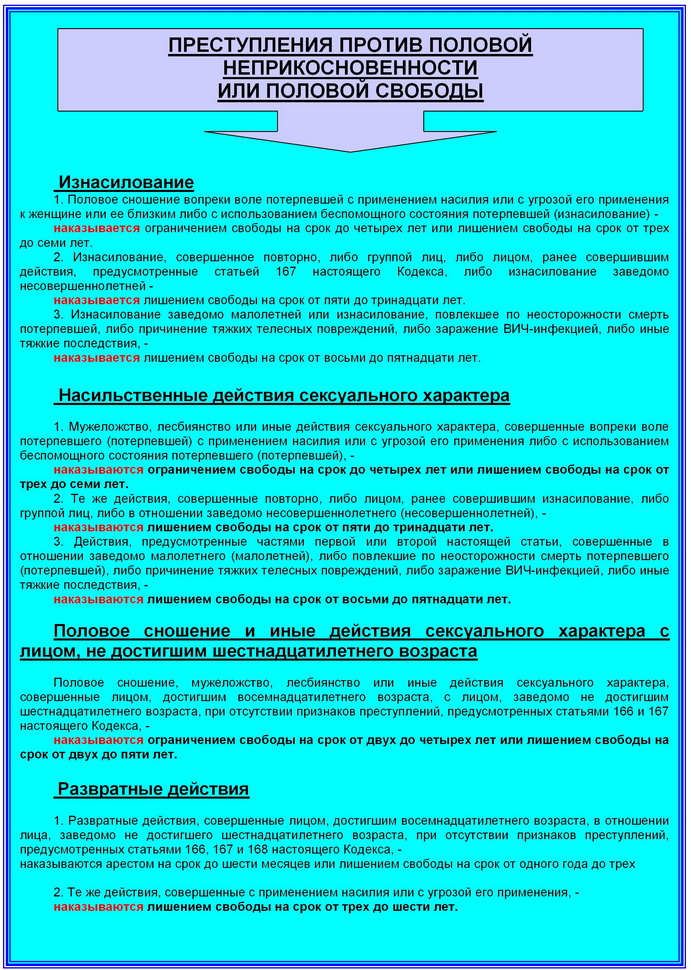 ПРЕСТУПЛЕНИЯ ПРОТИВ ПОЛОВОЙ НЕПРИКОСНОВЕННОСТИ ИЛИ ПОЛОВОЙ СВОБОДЫ

Изнасилование

1. Половое сношение вопреки воле потерпевшей с применением насилия или с угрозой его применения к женщине или ее близким либо с использованием беспомощного состояния потерпевшей (изнасилование) -
наказывается ограничением свободы на срок до четырех лет или лишением свободы на срок от трех до семи лет.

2. Изнасилование, совершенное повторно, либо группой лиц, либо лицом, ранее совершившим действия, предусмотренные статьей 167 настоящего Кодекса, либо изнасилование заведомо несовершеннолетней -
наказывается лишением свободы на срок от пяти до тринадцати лет.

3. Изнасилование заведомо малолетней или изнасилование, повлекшее по неосторожности смерть потерпевшей, либо причинение тяжких телесных повреждений, либо заражение ВИЧ-инфекцией, либо иные тяжкие последствия, -
наказывается лишением свободы на срок от восьми до пятнадцати лет.

Насильственные действия сексуального характера

1. Мужеложство, лесбиянство или иные действия сексуального характера, совершенные вопреки воле потерпевшего (потерпевшей) с применением насилия или с угрозой его применения либо с использованием беспомощного состояния потерпевшего (потерпевшей), -
наказываются ограничением свободы на срок до четырех лет или лишением свободы на срок от трех до семи лет.

2. Те же действия, совершенные повторно, либо лицом, ранее совершившим изнасилование, либо группой лиц, либо в отношении заведомо несовершеннолетнего (несовершеннолетней), -
наказываются лишением свободы на срок от пяти до тринадцати лет.

3. Действия, предусмотренные частями первой или второй настоящей статьи, совершенные в отношении заведомо малолетнего (малолетней), либо повлекшие по неосторожности смерть потерпевшего (потерпевшей), либо причинение тяжких телесных повреждений, либо заражение ВИЧ-инфекцией, либо иные тяжкие последствия, -
наказываются лишением свободы на срок от восьми до пятнадцати лет.

Половое сношение и иные действия сексуального характера с лицом, не достигшим шестнадцатилетнего возраста

Половое сношение, мужеложство, лесбиянство или иные действия сексуального характера, совершенные лицом, достигшим восемнадцатилетнего возраста, с лицом, заведомо не достигшим шестнадцатилетнего возраста, при отсутствии признаков преступлений, предусмотренных статьями 166 и 167 настоящего Кодекса, -
наказываются ограничением свободы на срок от двух до четырех лет или лишением свободы на срок от двух до пяти лет.

Развратные действия

1. Развратные действия, совершенные лицом, достигшим восемнадцатилетнего возраста, в отношении лица, заведомо не достигшего шестнадцатилетнего возраста, при отсутствии признаков преступлений, предусмотренных статьями 166, 167 и 168 настоящего Кодекса, -
наказываются арестом на срок до шести месяцев или лишением свободы на срок от одного года до трех

2. Те же действия, совершенные с применением насилия или с угрозой его применения, -
наказываются лишением свободы на срок от трех до шести лет.